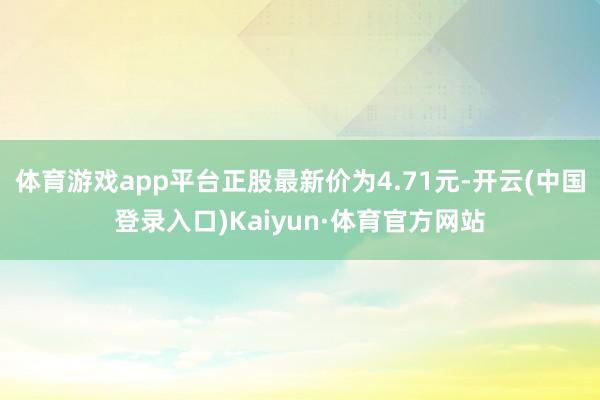 体育游戏app平台正股最新价为4.71元-开云(中国登录入口)Kaiyun·体育官方网站